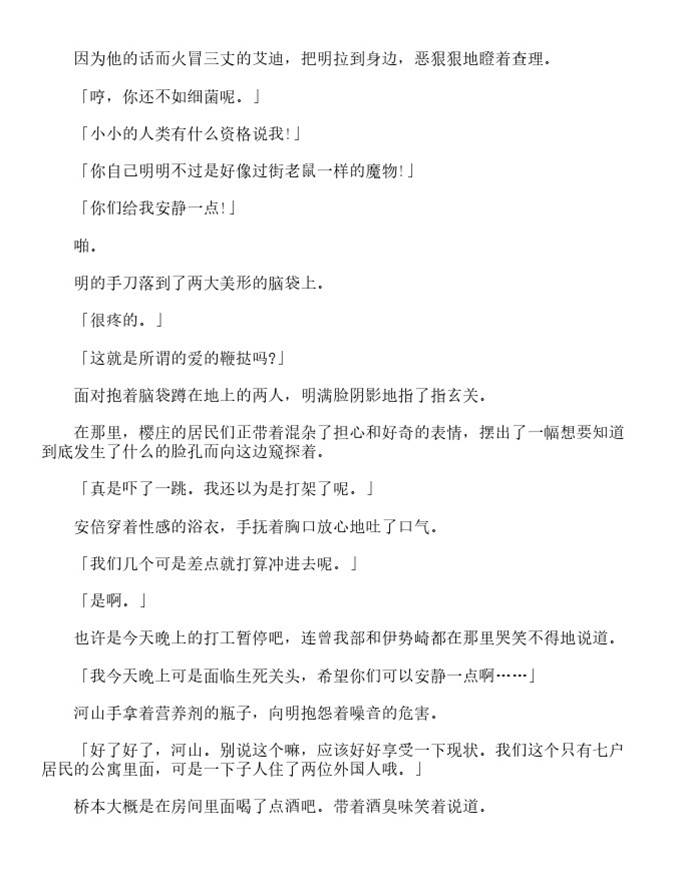 因为他的话而火冒三丈的艾迪，把明拉到身边，恶狠狠地瞪着查理．

「哼，你还不如细菌呢．」

「小小的人类有什么资格说我!」

「你自己明明不过是好像过街老鼠一样的魔物!」

「你们给我安静一点!」

啪．

明的手刀落到了两大美形的脑袋上．

「很疼的．」

「这就是所谓的爱的鞭挞吗?」

面对抱着脑袋蹲在地上的两人，明满脸阴影地指了指玄关．

在那里，樱庄的居民们正带着混杂了担心和好奇的表情，摆出了一幅想要知道到底发生了什么的脸孔而向这边窥探着．

「真是吓了一跳．我还以为是打架了呢．」

安倍穿着性感的浴衣，手抚着胸口放心地吐了口气．

「我们几个可是差点就打算冲进去呢．」

「是啊．」

也许是今天晚上的打工暂停吧，连曾我部和伊势崎都在那里哭笑不得地说道．

「我今天晚上可是面临生死关头，希望你们可以安静一点啊……」

河山手拿着营养剂的瓶子，向明抱怨着噪音的危害．

「好了好了，河山．别说这个嘛，应该好好享受一下现状．我们这个只有七户居民的公寓里面，可是一下子人住了两位外国人哦．」

桥本大概是在房间里面喝了点酒吧．带着酒臭味笑着说道．